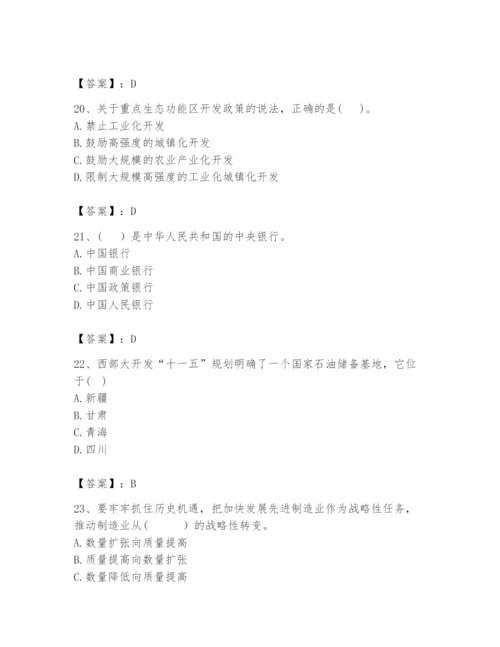 【答案】：D

20、关于重点生态功能区开发政策的说法，正确的是(　)。
A. 禁止工业化开发
B. 鼓励高强度的城镇化开发
C. 鼓励大规模的农业产业化开发
D. 限制大规模高强度的工业化城镇化开发

【答案】：D

21、(　)是中华人民共和国的中央银行。
A. 中国银行
B. 中国商业银行
C. 中国政策银行
D. 中国人民银行

【答案】：D

22、西部大开发“十一五”规划明确了一个国家石油储备基地，它位于(　)
A. 新疆
B. 甘肃
C. 青海
D. 四川

【答案】：B

23、要牢牢抓住历史机遇，把加快发展先进制造业作为战略性任务，推动制造业从(　　)的战略性转变。
A. 数量扩张向质量提高
B. 质量提高向数量扩张
C. 数量降低向质量提高